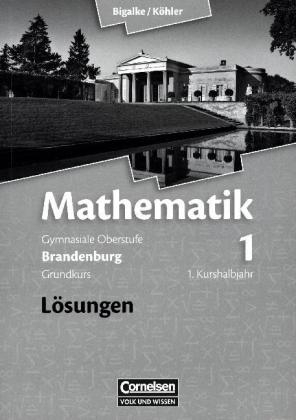 Bigalke / Köhler

Mathematik

Gymnasiale Oberstufe
Brandenburg
Grundkurs

1
1. Kurshalbjahr

Lösungen

Cornelsen
VOLK UND WISSEN